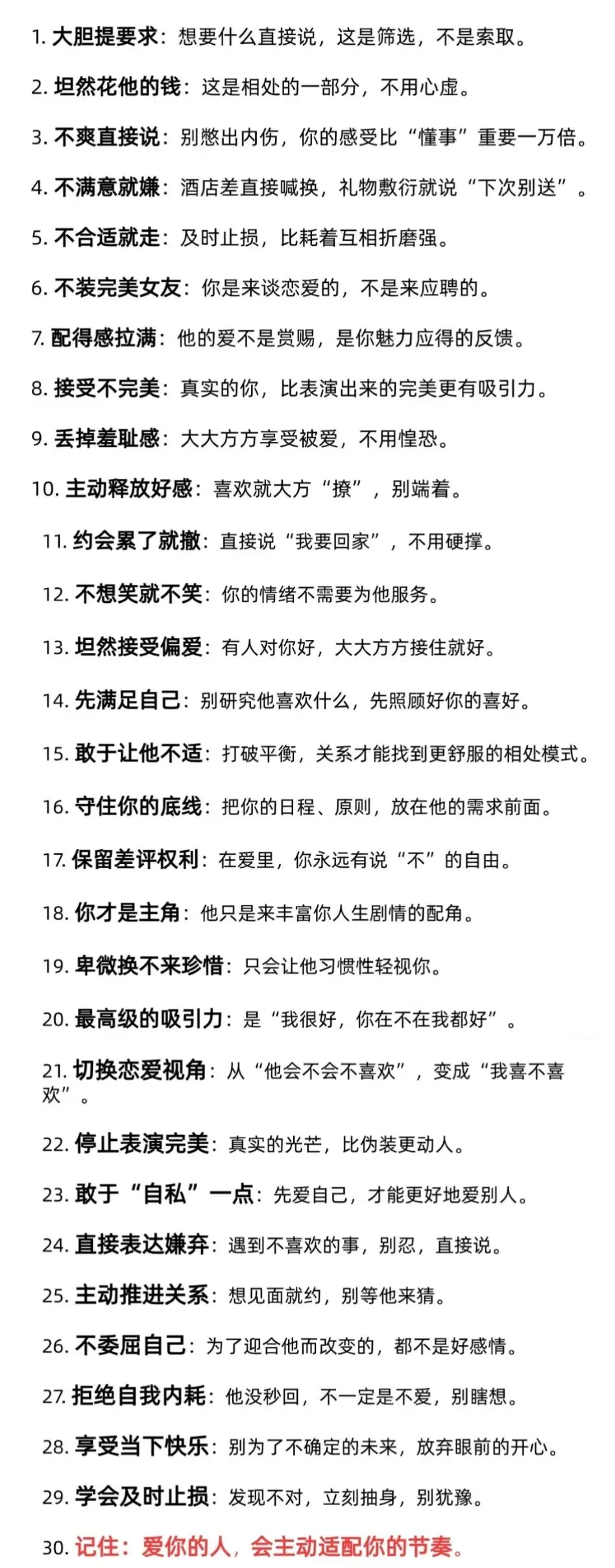 1. 大胆提要求：想要什么直接说，这是筛选，不是索取。

2. 坦然花他的钱：这是相处的一部分，不用心虚。

3. 不爽直接说：别憋出内伤，你的感受比“懂事”重要一万倍。

4. 不满意就嫌：酒店差直接喊换，礼物敷衍就说“下次别送”。

5. 不合适就走：及时止损，比耗着互相折磨强。

6. 不装完美女友：你是来谈恋爱的，不是来应聘的。

7. 配得感拉满：他的爱不是赏赐，是你魅力应得的反馈。

8. 接受不完美：真实的你，比表演出来的完美更有吸引力。

9. 丢掉羞耻感：大大方方享受被爱，不用惶恐。

10. 主动释放好感：喜欢就大方“撩”，别端着。

11. 约会累了就撤：直接说“我要回家”，不用硬撑。

12. 不想笑就不笑：你的情绪不需要为他服务。

13. 坦然接受偏爱：有人对你好，大大方方接住就好。

14. 先满足自己：别研究他喜欢什么，先照顾好你的喜好。

15. 敢于让他不适：打破平衡，关系才能找到更舒服的相处模式。

16. 守住你的底线：把你的日程、原则，放在他的需求前面。

17. 保留差评权利：在爱里，你永远有说“不”的自由。

18. 你才是主角：他只是来丰富你人生剧情的配角。

19. 卑微换不来珍惜：只会让他习惯性轻视你。

20. 最高级的吸引力：是“我很好，你在不在我都好”。

21. 切换恋爱视角：从“他会不会不喜欢”，变成“我喜不喜欢”。

22. 停止表演完美：真实的光芒，比伪装更动人。

23. 敢于“自私”一点：先爱自己，才能更好地爱别人。

24. 直接表达嫌弃：遇到不喜欢的事，别忍，直接说。

25. 主动推进关系：想见面就约，别等他来猜。

26. 不委屈自己：为了迎合他而改变的，都不是好感情。

27. 拒绝自我内耗：他没秒回，不一定是不爱，别瞎想。

28. 享受当下快乐：别为了不确定的未来，放弃眼前的开心。

29. 学会及时止损：发现不对，立刻抽身，别犹豫。

30. 记住：爱你的人，会主动适配你的节奏。